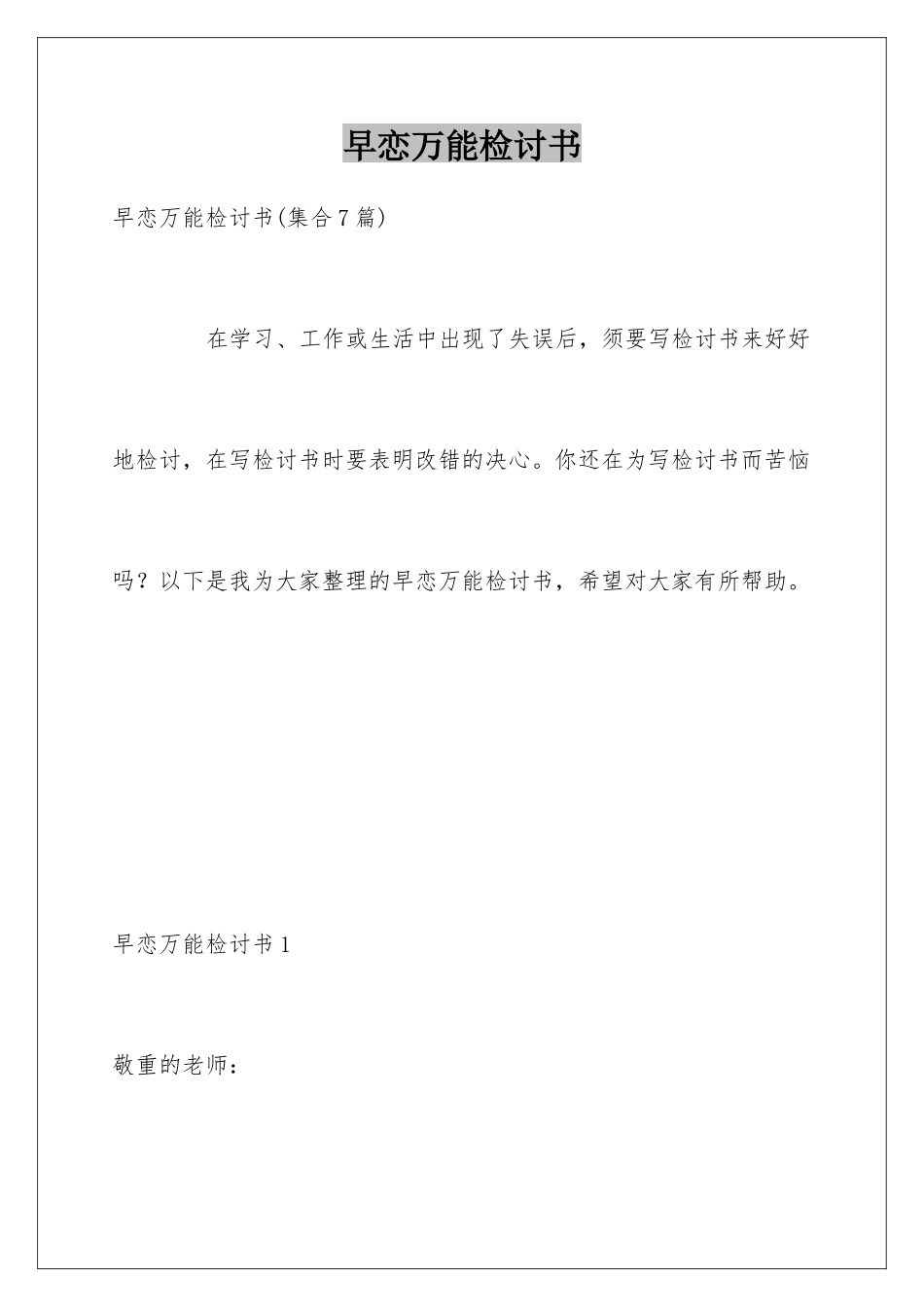 早恋万能检讨书

早恋万能检讨书(集合7篇)

在学习、工作或生活中出现了失误后，须要写检讨书来好好地检讨，在写检讨书时要表明改错的决心。你还在为写检讨书而苦恼吗？以下是我为大家整理的早恋万能检讨书，希望对大家有所帮助。

早恋万能检讨书1

敬重的老师：